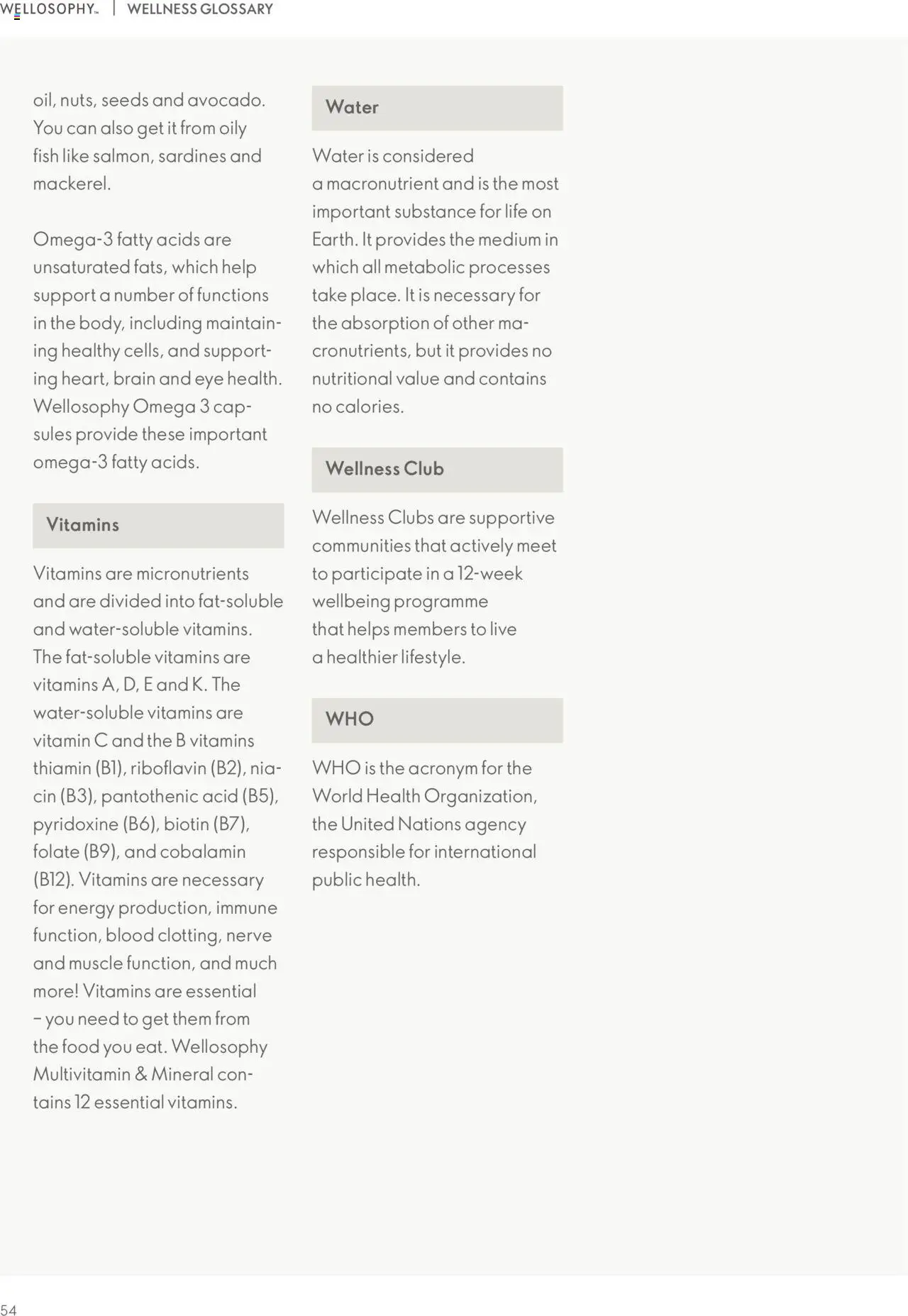 WELLOSOPHY™ | WELLNESS GLOSSARY

oil, nuts, seeds and avocado. You can also get it from oily fish like salmon, sardines and mackerel.

Omega-3 fatty acids are unsaturated fats, which help support a number of functions in the body, including maintaining healthy cells, and supporting heart, brain and eye health. Wellosophy Omega 3 capsules provide these important omega-3 fatty acids.

Vitamins

Vitamins are micronutrients and are divided into fat-soluble and water-soluble vitamins. The fat-soluble vitamins are vitamins A, D, E and K. The water-soluble vitamins are vitamin C and the B vitamins thiamin (B1), riboflavin (B2), niacin (B3), pantothenic acid (B5), pyridoxine (B6), biotin (B7), folate (B9), and cobalamin (B12). Vitamins are necessary for energy production, immune function, blood clotting, nerve and muscle function, and much more! Vitamins are essential – you need to get them from the food you eat. Wellosophy Multivitamin & Mineral contains 12 essential vitamins.

Water

Water is considered a macronutrient and is the most important substance for life on Earth. It provides the medium in which all metabolic processes take place. It is necessary for the absorption of other macronutrients, but it provides no nutritional value and contains no calories.

Wellness Club

Wellness Clubs are supportive communities that actively meet to participate in a 12-week wellbeing programme that helps members to live a healthier lifestyle.

WHO

WHO is the acronym for the World Health Organization, the United Nations agency responsible for international public health.

54